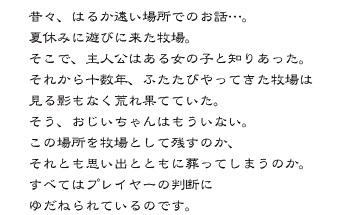 昔々、はるか遠い場所でのお話…。
夏休みに遊びに来た牧場。
そこで、主人公はある女の子と知りあった。
それから十数年、ふたたびやってきた牧場は
見る影もなく荒れ果てていた。
そう、おじいちゃんはもういない。
この場所を牧場として残すのか、
それとも思い出とともに葬ってしまうのか。
すべてはプレイヤーの判断に
ゆだねられているのです。